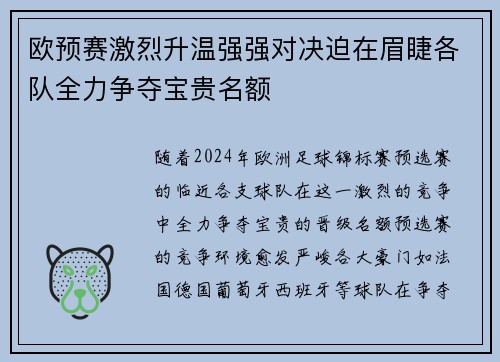 欧预赛激烈升温强强对决迫在眉睫各队全力争夺宝贵名额

随着2024年欧洲足球锦标赛预选赛的临近各支球队在这一激烈的竞争中全力争夺宝贵的晋级名额预选赛的竞争环境愈发严峻各大豪门如法国德国葡萄牙西班牙等球队在争夺